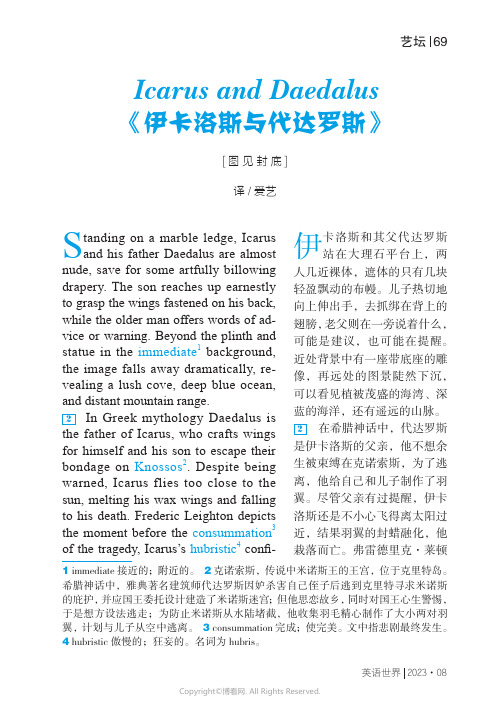 艺坛 | 69

Icarus and Daedalus
《伊卡洛斯与代达罗斯》

[图见封底]

译 / 爱艺

Standing on a marble ledge, Icarus and his father Daedalus are almost nude, save for some artfully billowing drapery. The son reaches up earnestly to grasp the wings fastened on his back, while the older man offers words of advice or warning. Beyond the plinth and statue in the immediate$^1$ background, the image falls away dramatically, revealing a lush cove, deep blue ocean, and distant mountain range.

2 In Greek mythology Daedalus is the father of Icarus, who crafts wings for himself and his son to escape their bondage on Knossos$^2$. Despite being warned, Icarus flies too close to the sun, melting his wax wings and falling to his death. Frederic Leighton depicts the moment before the consummation$^3$ of the tragedy, Icarus's hubristic$^4$ confi-

伊卡洛斯和其父代达罗斯站在大理石平台上，两人几近裸体，遮体的只有几块轻盈飘动的布幔。儿子热切地向上伸出手，去抓绑在背上的翅膀，老父则在一旁说着什么，可能是建议，也可能在提醒。近处背景中有一座带底座的雕像，再远处的图景陡然下沉，可以看见植被茂盛的海湾、深蓝的海洋，还有遥远的山脉。

2 在希腊神话中，代达罗斯是伊卡洛斯的父亲，他不想余生被束缚在克诺索斯，为了逃离，他给自己和儿子制作了羽翼。尽管父亲有过提醒，伊卡洛斯还是不小心飞得离太阳过近，结果羽翼的封蜡融化，他栽落而亡。弗雷德里克·莱顿

1 immediate 接近的；附近的。 2 克诺索斯，传说中米诺斯王的王宫，位于克里特岛。希腊神话中，雅典著名建筑师代达罗斯因妒杀害自己侄子后逃到克里特寻求米诺斯的庇护，并应国王委托设计建造了米诺斯迷宫；但他思恋故乡，同时对国王心生警惕，于是想方设法逃走；为防止米诺斯从水陆堵截，他收集羽毛精心制作了大小两对羽翼，计划与儿子从空中逃离。 3 consummation 完成；使完美。文中指悲剧最终发生。 4 hubristic 傲慢的；狂妄的。名词为 hubris。

英语世界 | 2023 · 08

Copyright©博看网. All Rights Reserved.